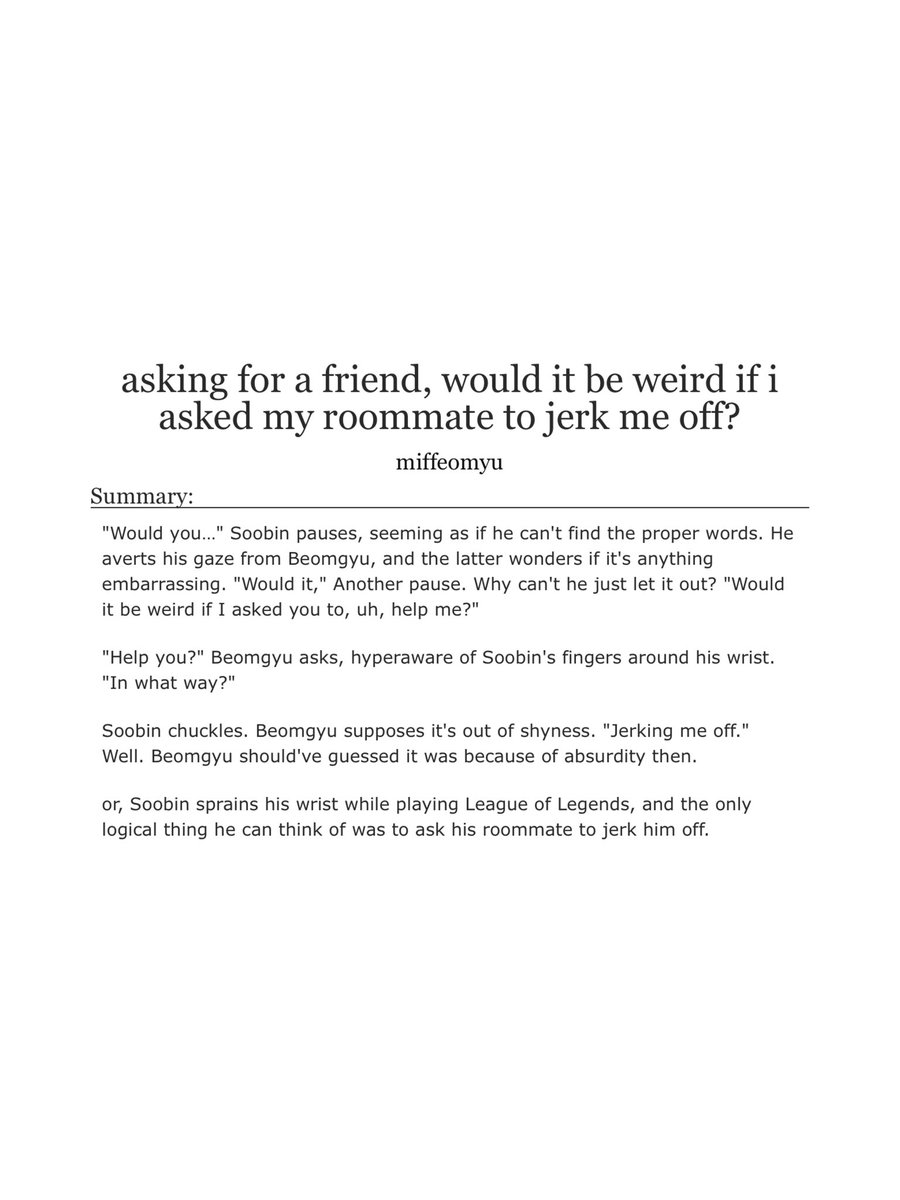 asking for a friend, would it be weird if i asked my roommate to jerk me off?

miffeomyu

Summary:

"Would you…" Soobin pauses, seeming as if he can't find the proper words. He averts his gaze from Beomgyu, and the latter wonders if it's anything embarrassing. "Would it," Another pause. Why can't he just let it out? "Would it be weird if I asked you to, uh, help me?"

"Help you?" Beomgyu asks, hyperaware of Soobin's fingers around his wrist. "In what way?"

Soobin chuckles. Beomgyu supposes it's out of shyness. "Jerking me off." Well. Beomgyu should've guessed it was because of absurdity then.

or, Soobin sprains his wrist while playing League of Legends, and the only logical thing he can think of was to ask his roommate to jerk him off.